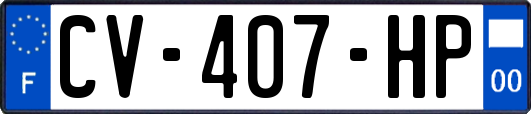 F
CV-407-HP
00